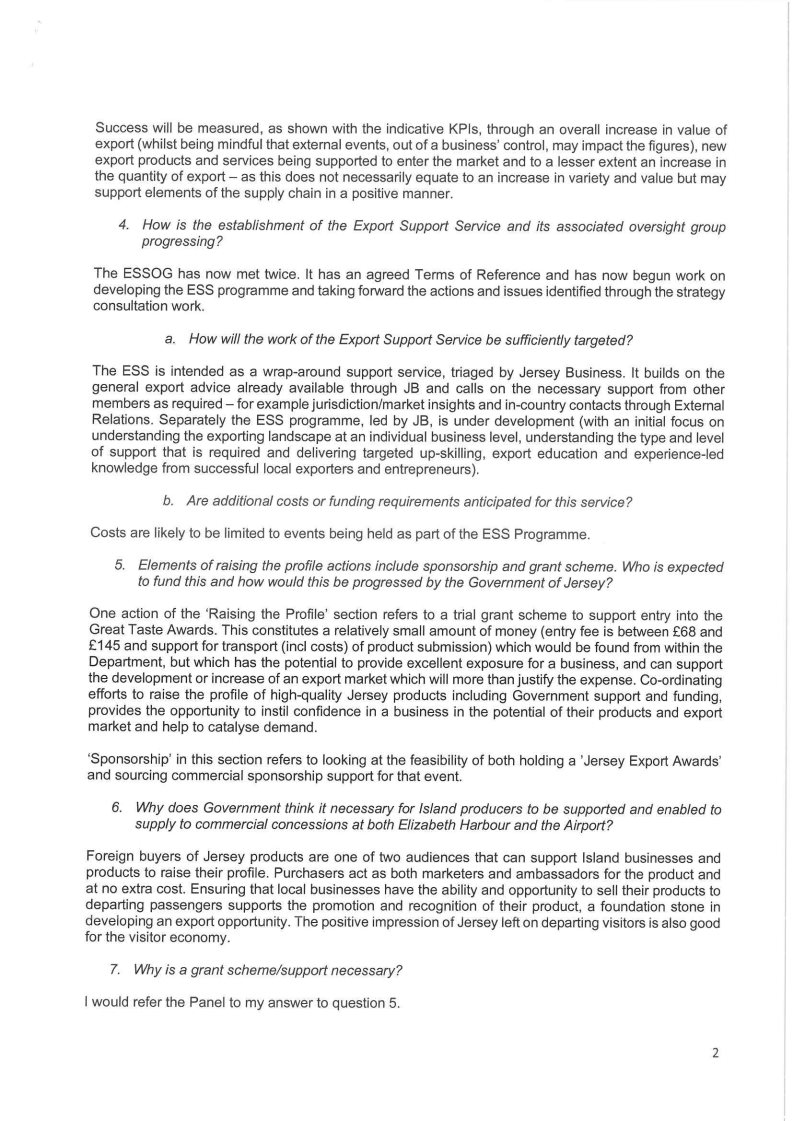 Success will be measured, as shown with the indicative KPIs, through an overall increase in value of export (whilst being mindful that external events, out of a business' control, may impact the figures), new export products and services being supported to enter the market and to a lesser extent an increase in the quantity of export – as this does not necessarily equate to an increase in variety and value but may support elements of the supply chain in a positive manner.

4. How is the establishment of the Export Support Service and its associated oversight group progressing?

The ESSOG has now met twice. It has an agreed Terms of Reference and has now begun work on developing the ESS programme and taking forward the actions and issues identified through the strategy consultation work.

a. How will the work of the Export Support Service be sufficiently targeted?

The ESS is intended as a wrap-around support service, triaged by Jersey Business. It builds on the general export advice already available through JB and calls on the necessary support from other members as required – for example jurisdiction/market insights and in-country contacts through External Relations. Separately the ESS programme, led by JB, is under development (with an initial focus on understanding the exporting landscape at an individual business level, understanding the type and level of support that is required and delivering targeted up-skilling, export education and experience-led knowledge from successful local exporters and entrepreneurs).

b. Are additional costs or funding requirements anticipated for this service?

Costs are likely to be limited to events being held as part of the ESS Programme.

5. Elements of raising the profile actions include sponsorship and grant scheme. Who is expected to fund this and how would this be progressed by the Government of Jersey?

One action of the 'Raising the Profile' section refers to a trial grant scheme to support entry into the Great Taste Awards. This constitutes a relatively small amount of money (entry fee is between £68 and £145 and support for transport (incl costs) of product submission) which would be found from within the Department, but which has the potential to provide excellent exposure for a business, and can support the development or increase of an export market which will more than justify the expense. Co-ordinating efforts to raise the profile of high-quality Jersey products including Government support and funding, provides the opportunity to instil confidence in a business in the potential of their products and export market and help to catalyse demand.

'Sponsorship' in this section refers to looking at the feasibility of both holding a 'Jersey Export Awards' and sourcing commercial sponsorship support for that event.

6. Why does Government think it necessary for Island producers to be supported and enabled to supply to commercial concessions at both Elizabeth Harbour and the Airport?

Foreign buyers of Jersey products are one of two audiences that can support Island businesses and products to raise their profile. Purchasers act as both marketers and ambassadors for the product and at no extra cost. Ensuring that local businesses have the ability and opportunity to sell their products to departing passengers supports the promotion and recognition of their product, a foundation stone in developing an export opportunity. The positive impression of Jersey left on departing visitors is also good for the visitor economy.

7. Why is a grant scheme/support necessary?

I would refer the Panel to my answer to question 5.

2